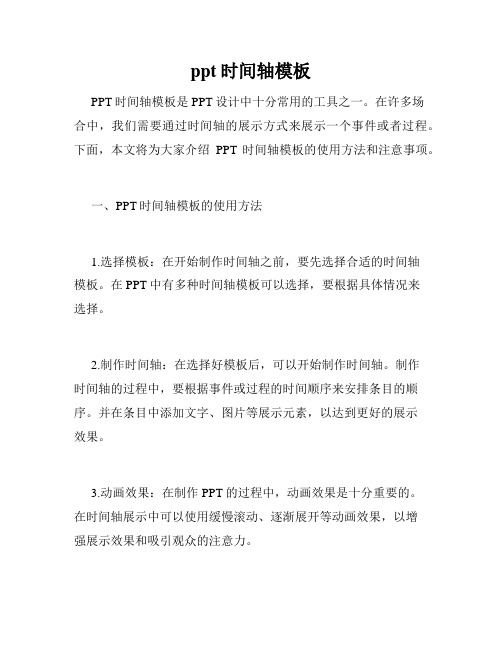 ppt 时间轴模板

PPT 时间轴模板是 PPT 设计中十分常用的工具之一。在许多场合中，我们需要通过时间轴的展示方式来展示一个事件或者过程。下面，本文将为大家介绍 PPT 时间轴模板的使用方法和注意事项。

一、PPT 时间轴模板的使用方法

1.选择模板：在开始制作时间轴之前，要先选择合适的时间轴模板。在 PPT 中有多种时间轴模板可以选择，要根据具体情况来选择。

2.制作时间轴：在选择好模板后，可以开始制作时间轴。制作时间轴的过程中，要根据事件或过程的时间顺序来安排条目的顺序。并在条目中添加文字、图片等展示元素，以达到更好的展示效果。

3.动画效果：在制作 PPT 的过程中，动画效果是十分重要的。在时间轴展示中可以使用缓慢滚动、逐渐展开等动画效果，以增强展示效果和吸引观众的注意力。